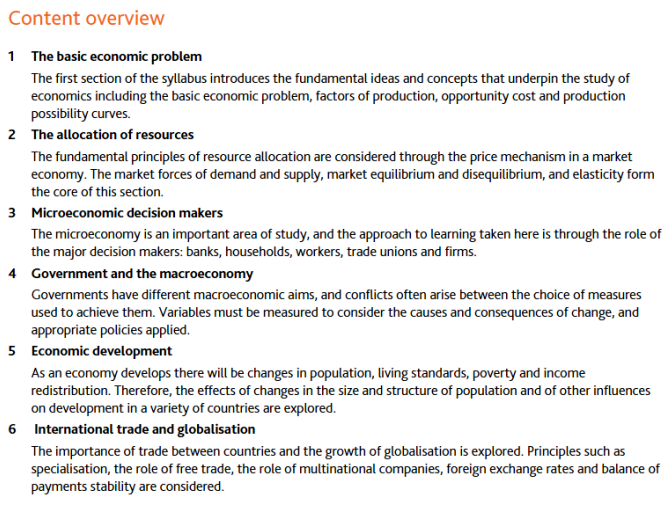 Content overview

1 The basic economic problem

The first section of the syllabus introduces the fundamental ideas and concepts that underpin the study of economics including the basic economic problem, factors of production, opportunity cost and production possibility curves.

2 The allocation of resources

The fundamental principles of resource allocation are considered through the price mechanism in a market economy. The market forces of demand and supply, market equilibrium and disequilibrium, and elasticity form the core of this section.

3 Microeconomic decision makers

The microeconomy is an important area of study, and the approach to learning taken here is through the role of the major decision makers: banks, households, workers, trade unions and firms.

4 Government and the macroeconomy

Governments have different macroeconomic aims, and conflicts often arise between the choice of measures used to achieve them. Variables must be measured to consider the causes and consequences of change, and appropriate policies applied.

5 Economic development

As an economy develops there will be changes in population, living standards, poverty and income redistribution. Therefore, the effects of changes in the size and structure of population and of other influences on development in a variety of countries are explored.

6 International trade and globalisation

The importance of trade between countries and the growth of globalisation is explored. Principles such as specialisation, the role of free trade, the role of multinational companies, foreign exchange rates and balance of payments stability are considered.